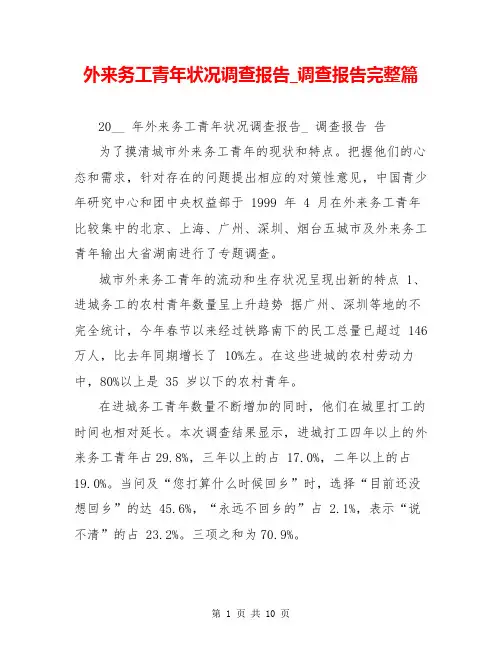 外来务工青年状况调查报告_调查报告完整篇

20__ 年外来务工青年状况调查报告_ 调查报告 告

为了摸清城市外来务工青年的现状和特点。把握他们的心态和需求，针对存在的问题提出相应的对策性意见，中国青少年研究中心和团中央权益部于 1999 年 4 月在外来务工青年比较集中的北京、上海、广州、深圳、烟台五城市及外来务工青年输出大省湖南进行了专题调查。

城市外来务工青年的流动和生存状况呈现出新的特点 1、进城务工的农村青年数量呈上升趋势 据广州、深圳等地的不完全统计，今年春节以来经过铁路南下的民工总量已超过 146 万人，比去年同期增长了 10%左。在这些进城的农村劳动力中，80%以上是 35 岁以下的农村青年。

在进城务工青年数量不断增加的同时，他们在城里打工的时间也相对延长。本次调查结果显示，进城打工四年以上的外来务工青年占 29.8%，三年以上的占 17.0%，二年以上的占 19.0%。当问及“您打算什么时候回乡”时，选择“目前还没想回乡”的达 45.6%，“永远不回乡的”占 2.1%，表示“说不清”的占 23.2%。三项之和为 70.9%。

第 1 页 共 10 页